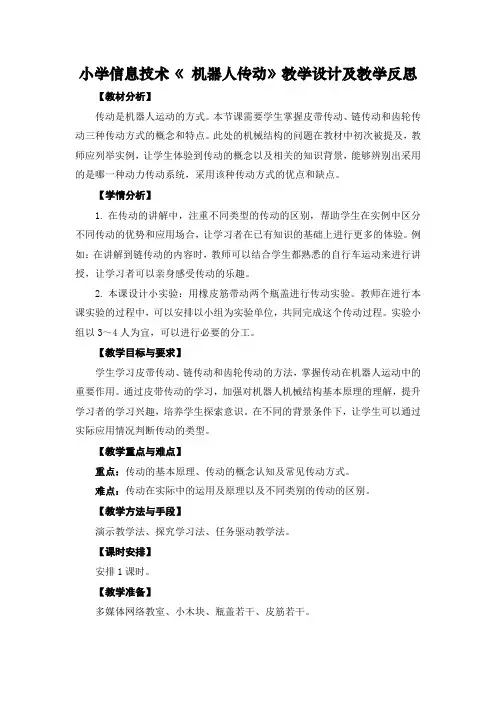 小学信息技术《 机器人传动》教学设计及教学反思

【教材分析】

传动是机器人运动的方式。本节课需要学生掌握皮带传动、链传动和齿轮传动三种传动方式的概念和特点。此处的机械结构的问题在教材中初次被提及，教师应列举实例，让学生体验到传动的概念以及相关的知识背景，能够辨别出采用的是哪一种动力传动系统，采用该种传动方式的优点和缺点。

【学情分析】

1. 在传动的讲解中，注重不同类型的传动的区别，帮助学生在实例中区分不同传动的优势和应用场合，让学习者在已有知识的基础上进行更多的体验。例如：在讲解到链传动的内容时，教师可以结合学生都熟悉的自行车运动来进行讲授，让学习者可以亲身感受传动的乐趣。

2. 本课设计小实验：用橡皮筋带动两个瓶盖进行传动实验。教师在进行本课实验的过程中，可以安排以小组为实验单位，共同完成这个传动过程。实验小组以 3～4 人为宜，可以进行必要的分工。

【教学目标与要求】

学生学习皮带传动、链传动和齿轮传动的方法，掌握传动在机器人运动中的重要作用。通过皮带传动的学习，加强对机器人机械结构基本原理的理解，提升学习者的学习兴趣，培养学生探索意识。在不同的背景条件下，让学生可以通过实际应用情况判断传动的类型。

【教学重点与难点】

重点：传动的基本原理、传动的概念认知及常见传动方式。

难点：传动在实际中的运用及原理以及不同类别的传动的区别。

【教学方法与手段】

演示教学法、探究学习法、任务驱动教学法。

【课时安排】

安排 1 课时。

【教学准备】

多媒体网络教室、小木块、瓶盖若干、皮筋若干。